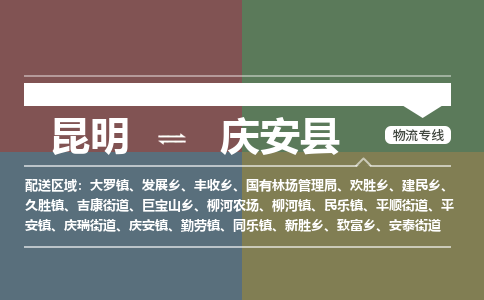 昆明 ⇌ 庆安县

物流专线

配送区域：大罗镇、发展乡、丰收乡、国有林场管理局、欢胜乡、建民乡、久胜镇、吉康街道、巨宝山乡、柳河农场、柳河镇、民乐镇、平顺街道、平安镇、庆瑞街道、庆安镇、勤劳镇、同乐镇、新胜乡、致富乡、安泰街道